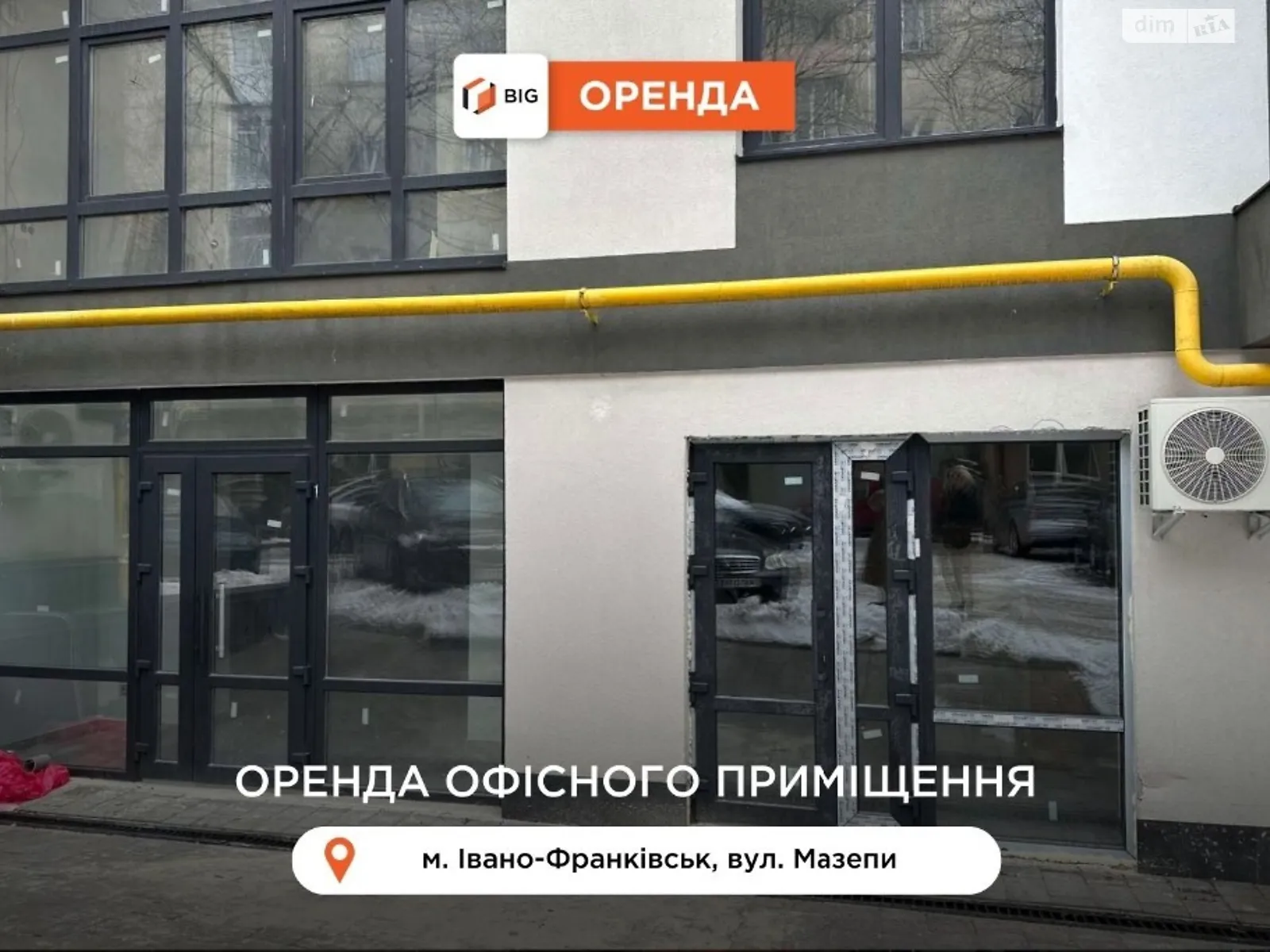 dim RIA

BIG ОРЕНДА

ОРЕНДА ОФІСНОГО ПРИМІЩЕННЯ

м. Івано-Франківськ, вул. Мазепи